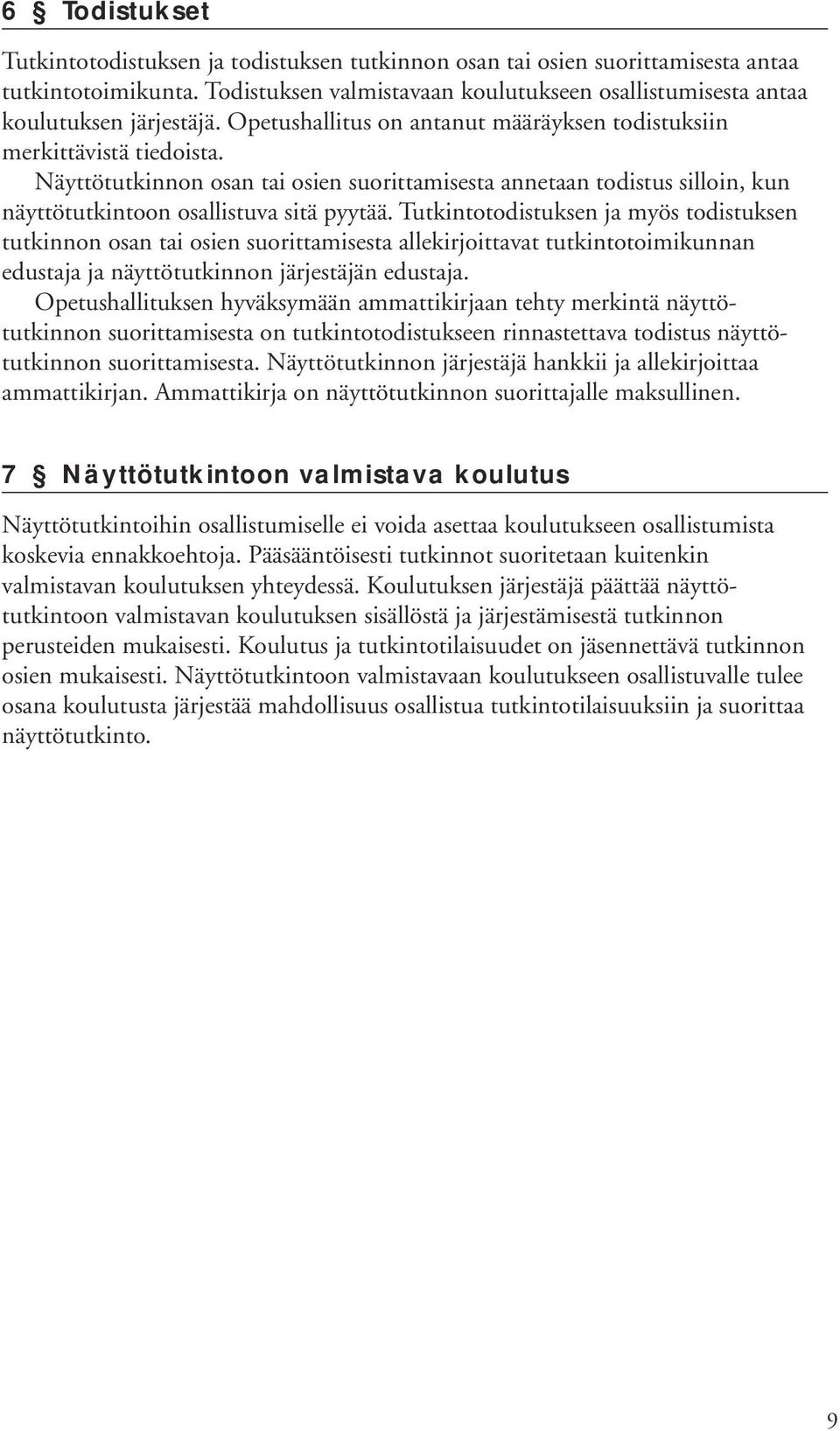 6 § Todistukset

Tutkintotodistuksen ja todistuksen tutkinnon osan tai osien suorittamisesta antaa tutkintotoimikunta. Todistuksen valmistavaan koulutukseen osallistumisesta antaa koulutuksen järjestäjä. Opetushallitus on antanut määräyksen todistuksiin merkittävistä tiedoista.

Näyttötutkinnon osan tai osien suorittamisesta annetaan todistus silloin, kun näyttötutkintoon osallistuva sitä pyytää. Tutkintotodistuksen ja myös todistuksen tutkinnon osan tai osien suorittamisesta allekirjoittavat tutkintotoimikunnan edustaja ja näyttötutkinnon järjestäjän edustaja.

Opetushallituksen hyväksymään ammattikirjaan tehty merkintä näyttötutkinnon suorittamisesta on tutkintotodistukseen rinnastettava todistus näyttötutkinnon suorittamisesta. Näyttötutkinnon järjestäjä hankkii ja allekirjoittaa ammattikirjan. Ammattikirja on näyttötutkinnon suorittajalle maksullinen.

7 § Näyttötutkintoon valmistava koulutus

Näyttötutkintoihin osallistumiselle ei voida asettaa koulutukseen osallistumista koskevia ennakkoehtoja. Pääsääntöisesti tutkinnot suoritetaan kuitenkin valmistavan koulutuksen yhteydessä. Koulutuksen järjestäjä päättää näyttötutkintoon valmistavan koulutuksen sisällöstä ja järjestämisestä tutkinnon perusteiden mukaisesti. Koulutus ja tutkintotilaisuudet on jäsennettävä tutkinnon osien mukaisesti. Näyttötutkintoon valmistavaan koulutukseen osallistuvalle tulee osana koulutusta järjestää mahdollisuus osallistua tutkintotilaisuuksiin ja suorittaa näyttötutkinto.

9